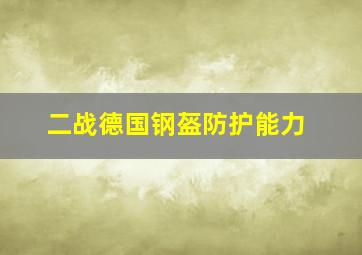 二战德国钢盔防护能力